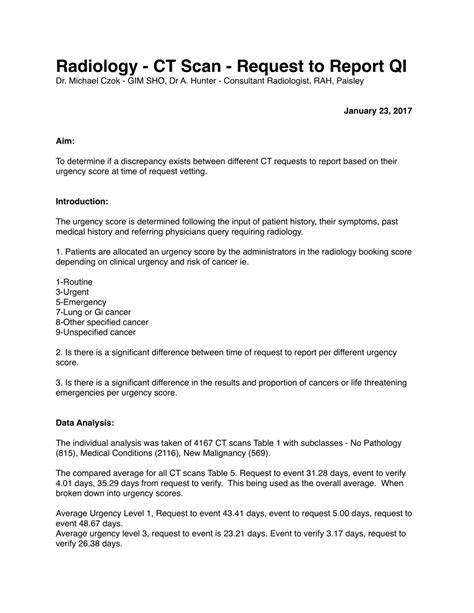 Radiology - CT Scan - Request to Report QI
Dr. Michael Czok - GIM SHO, Dr A. Hunter - Consultant Radiologist, RAH, Paisley

January 23, 2017

Aim:

To determine if a discrepancy exists between different CT requests to report based on their urgency score at time of request vetting.

Introduction:

The urgency score is determined following the input of patient history, their symptoms, past medical history and referring physicians query requiring radiology.

1. Patients are allocated an urgency score by the administrators in the radiology booking score depending on clinical urgency and risk of cancer ie.

1-Routine
3-Urgent
5-Emergency
7-Lung or Gi cancer
8-Other specified cancer
9-Unspecified cancer

2. Is there is a significant difference between time of request to report per different urgency score.

3. Is there is a significant difference in the results and proportion of cancers or life threatening emergencies per urgency score.

Data Analysis:

The individual analysis was taken of 4167 CT scans Table 1 with subclasses - No Pathology (815), Medical Conditions (2116), New Malignancy (569).

The compared average for all CT scans Table 5. Request to event 31.28 days, event to verify 4.01 days, 35.29 days from request to verify. This being used as the overall average. When broken down into urgency scores.

Average Urgency Level 1, Request to event 43.41 days, event to request 5.00 days, request to event 48.67 days.
Average urgency level 3, request to event is 23.21 days. Event to verify 3.17 days, request to verify 26.38 days.